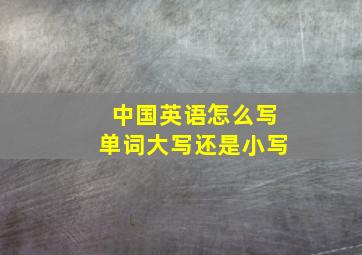 中国英语怎么写
单词大写还是小写